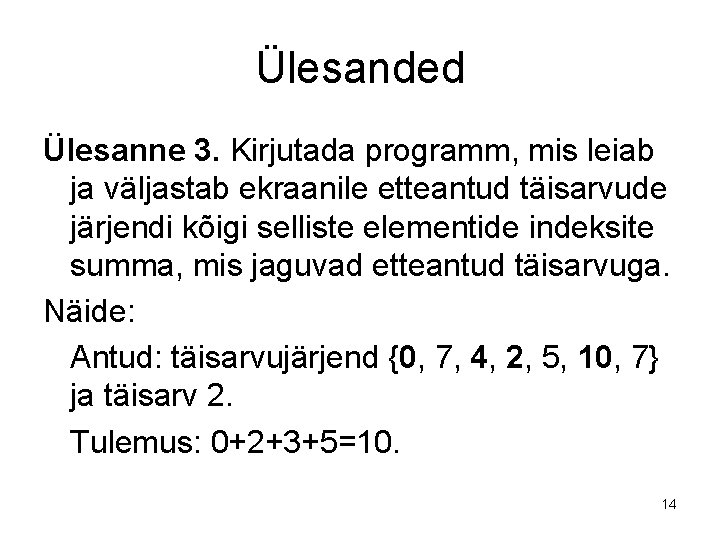 Ülesanded

Ülesanne 3. Kirjutada programm, mis leiab ja väljastab ekraanile etteantud täisarvude järjendi kõigi selliste elementide indeksite summa, mis jaguvad etteantud täisarvuga.

Näide:

Antud: täisarvujärjend {0, 7, 4, 2, 5, 10, 7} ja täisarv 2.

Tulemus: 0+2+3+5=10.

14